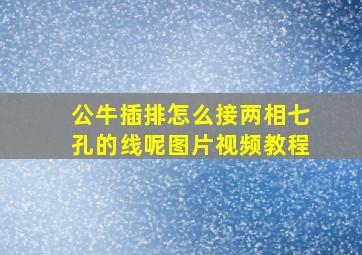 公牛插排怎么接两相七孔的线呢图片视频教程